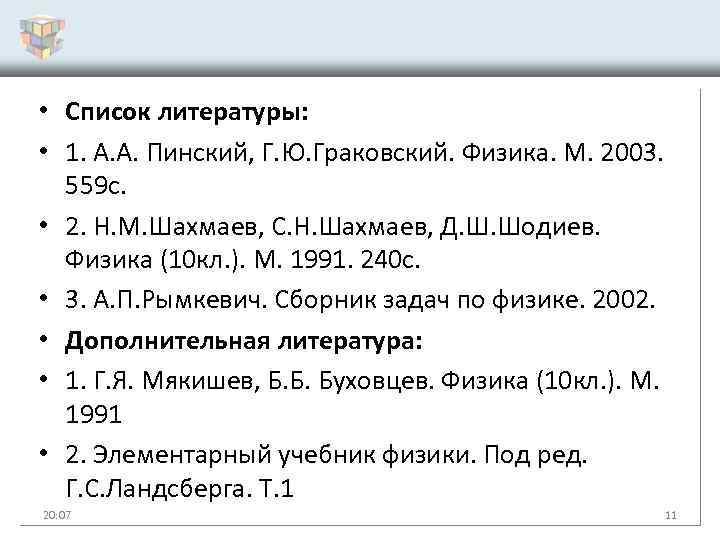 • Список литературы:
• 1. А.А. Пинский, Г.Ю.Граковский. Физика. М. 2003. 559с.
• 2. Н.М.Шахмаев, С.Н.Шахмаев, Д.Ш.Шодиев. Физика (10кл.). М. 1991. 240с.
• 3. А.П.Рымкевич. Сборник задач по физике. 2002.
• Дополнительная литература:
• 1. Г.Я. Мякишев, Б.Б. Буховцев. Физика (10кл.). М. 1991
• 2. Элементарный учебник физики. Под ред. Г.С.Ландсберга. Т.1

20:07

11